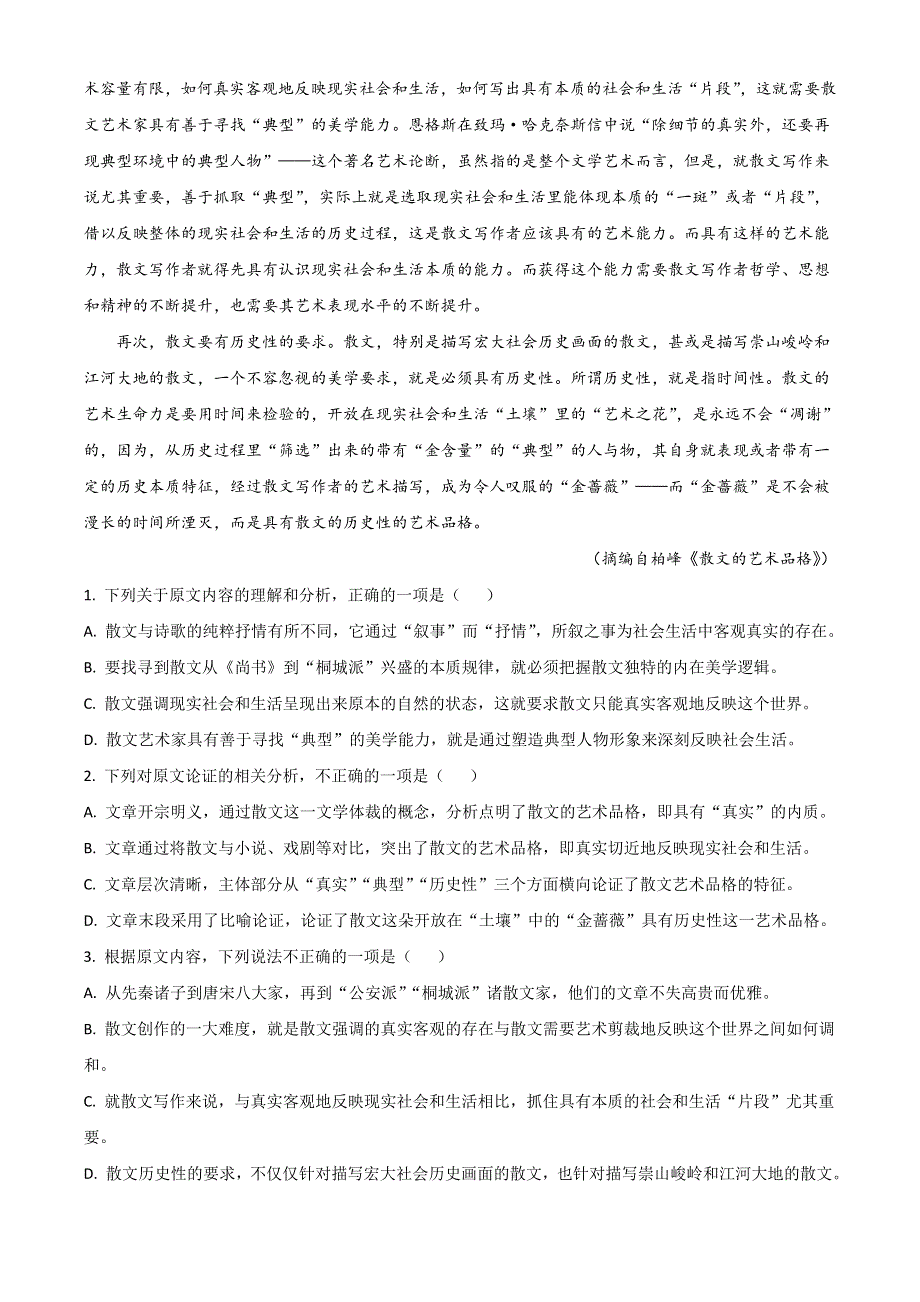 术容量有限，如何真实客观地反映现实社会和生活，如何写出具有本质的社会和生活“片段”，这就需要散文艺术家具有善于寻找“典型”的美学能力。恩格斯在致玛·哈克奈斯信中说“除细节的真实外，还要再现典型环境中的典型人物”——这个著名艺术论断，虽然指的是整个文学艺术而言，但是，就散文写作来说尤其重要，善于抓取“典型”，实际上就是选取现实社会和生活里能体现本质的“一斑”或者“片段”，借以反映整体的现实社会和生活的历史过程，这是散文写作者应该具有的艺术能力。而具有这样的艺术能力，散文写作者就得先具有认识现实社会和生活本质的能力。而获得这个能力需要散文写作者哲学、思想和精神的不断提升，也需要其艺术表现水平的不断提升。

再次，散文要有历史性的要求。散文，特别是描写宏大社会历史画面的散文，甚或是描写崇山峻岭和江河大地的散文，一个不容忽视的美学要求，就是必须具有历史性。所谓历史性，就是指时间性。散文的艺术生命力是要用时间来检验的，开放在现实社会和生活“土壤”里的“艺术之花”，是永远不会“凋谢”的，因为，从历史过程里“筛选”出来的带有“金含量”的“典型”的人与物，其自身就表现或者带有一定的历史本质特征，经过散文写作者的艺术描写，成为令人叹服的“金蔷薇”——而“金蔷薇”是不会被漫长的时间所湮灭，而是具有散文的历史性的艺术品格。

（摘编自柏峰《散文的艺术品格》）

1. 下列关于原文内容的理解和分析，正确的一项是（　）

A. 散文与诗歌的纯粹抒情有所不同，它通过“叙事”而“抒情”，所叙之事为社会生活中客观真实的存在。

B. 要找寻到散文从《尚书》到“桐城派”兴盛的本质规律，就必须把握散文独特的内在美学逻辑。

C. 散文强调现实社会和生活呈现出来原本的自然的状态，这就要求散文只能真实客观地反映这个世界。

D. 散文艺术家具有善于寻找“典型”的美学能力，就是通过塑造典型人物形象来深刻反映社会生活。

2. 下列对原文论证的相关分析，不正确的一项是（　）

A. 文章开宗明义，通过散文这一文学体裁的概念，分析点明了散文的艺术品格，即具有“真实”的内质。

B. 文章通过将散文与小说、戏剧等对比，突出了散文的艺术品格，即真实切近地反映现实社会和生活。

C. 文章层次清晰，主体部分从“真实”“典型”“历史性”三个方面横向论证了散文艺术品格的特征。

D. 文章末段采用了比喻论证，论证了散文这朵开放在“土壤”中的“金蔷薇”具有历史性这一艺术品格。

3. 根据原文内容，下列说法不正确的一项是（　）

A. 从先秦诸子到唐宋八大家，再到“公安派”“桐城派”诸散文家，他们的文章不失高贵而优雅。

B. 散文创作的一大难度，就是散文强调的真实客观的存在与散文需要艺术剪裁地反映这个世界之间如何调和。

C. 就散文写作来说，与真实客观地反映现实社会和生活相比，抓住具有本质的社会和生活“片段”尤其重要。

D. 散文历史性的要求，不仅仅针对描写宏大社会历史画面的散文，也针对描写崇山峻岭和江河大地的散文。